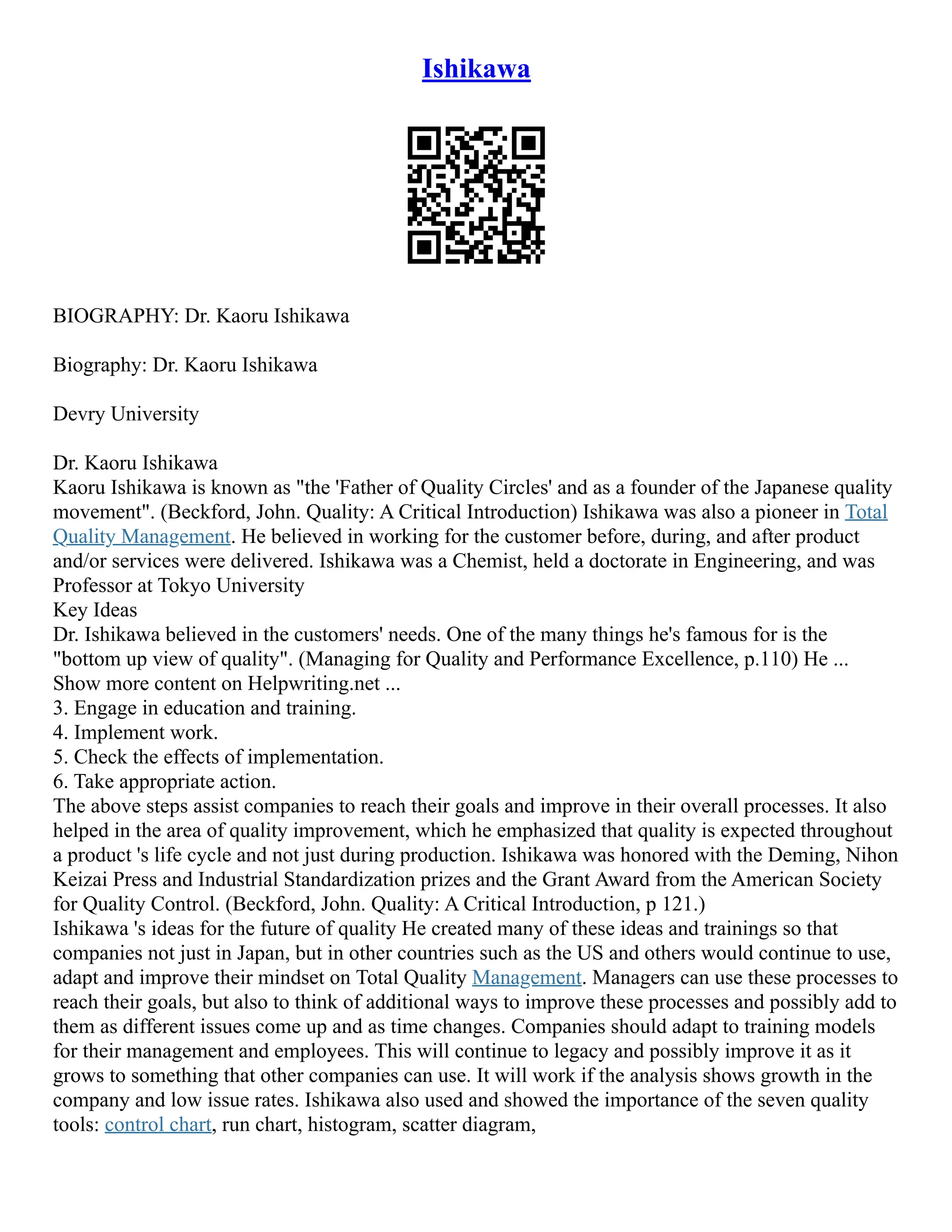 Ishikawa

BIOGRAPHY: Dr. Kaoru Ishikawa

Biography: Dr. Kaoru Ishikawa

Devry University

Dr. Kaoru Ishikawa
Kaoru Ishikawa is known as "the 'Father of Quality Circles' and as a founder of the Japanese quality movement". (Beckford, John. Quality: A Critical Introduction) Ishikawa was also a pioneer in Total Quality Management. He believed in working for the customer before, during, and after product and/or services were delivered. Ishikawa was a Chemist, held a doctorate in Engineering, and was Professor at Tokyo University
Key Ideas
Dr. Ishikawa believed in the customers' needs. One of the many things he's famous for is the "bottom up view of quality". (Managing for Quality and Performance Excellence, p.110) He ...
Show more content on Helpwriting.net ...
3. Engage in education and training.
4. Implement work.
5. Check the effects of implementation.
6. Take appropriate action.
The above steps assist companies to reach their goals and improve in their overall processes. It also helped in the area of quality improvement, which he emphasized that quality is expected throughout a product 's life cycle and not just during production. Ishikawa was honored with the Deming, Nihon Keizai Press and Industrial Standardization prizes and the Grant Award from the American Society for Quality Control. (Beckford, John. Quality: A Critical Introduction, p 121.)
Ishikawa 's ideas for the future of quality He created many of these ideas and trainings so that companies not just in Japan, but in other countries such as the US and others would continue to use, adapt and improve their mindset on Total Quality Management. Managers can use these processes to reach their goals, but also to think of additional ways to improve these processes and possibly add to them as different issues come up and as time changes. Companies should adapt to training models for their management and employees. This will continue to legacy and possibly improve it as it grows to something that other companies can use. It will work if the analysis shows growth in the company and low issue rates. Ishikawa also used and showed the importance of the seven quality tools: control chart, run chart, histogram, scatter diagram,